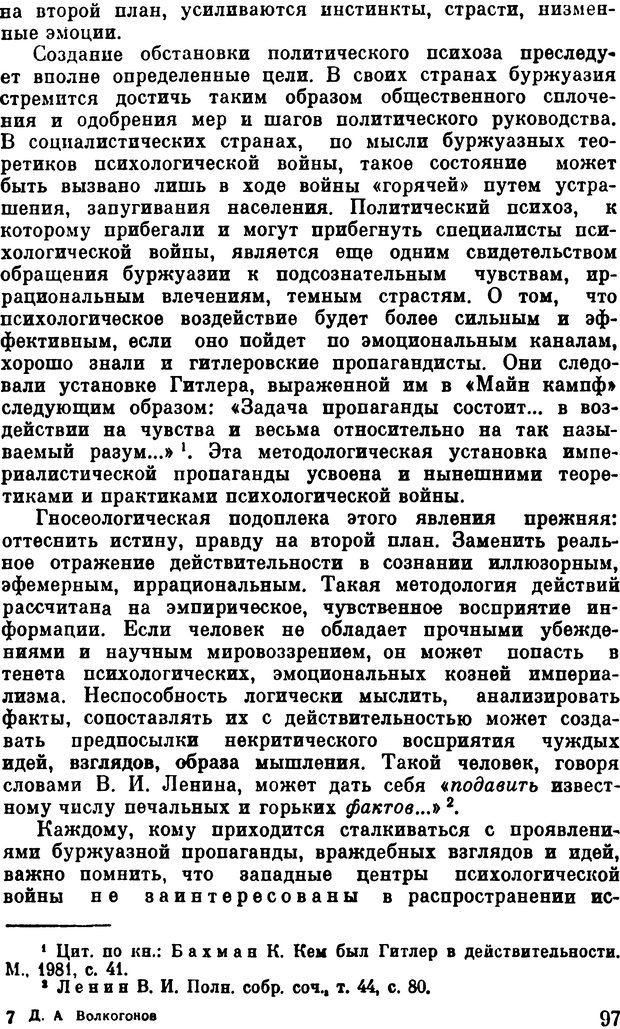 на второй план, усиливаются инстинкты, страсти, низменные эмоции.

Создание обстановки политического психоза преследует вполне определенные цели. В своих странах буржуазия стремится достичь таким образом общественного сплочения и одобрения мер и шагов политического руководства. В социалистических странах, по мысли буржуазных теоретиков психологической войны, такое состояние может быть вызвано лишь в ходе войны «горячей» путем устрашения, запугивания населения. Политический психоз, к которому прибегали и могут прибегнуть специалисты психологической войны, является еще одним свидетельством обращения буржуазии к подсознательным чувствам, иррациональным влечениям, темным страстям. О том, что психологическое воздействие будет более сильным и эффективным, если оно пойдет по эмоциональным каналам, хорошо знали и гитлеровские пропагандисты. Они следовали установке Гитлера, выраженной им в «Майн кампф» следующим образом: «Задача пропаганды состоит... в воздействии на чувства и весьма относительно на так называемый разум...» $^1$. Эта методологическая установка империалистической пропаганды усвоена и нынешними теоретиками и практиками психологической войны.

Гносеологическая подоплека этого явления прежняя: оттеснить истину, правду на второй план. Заменить реальное отражение действительности в сознании иллюзорным, эфемерным, иррациональным. Такая методология действий рассчитана на эмпирическое, чувственное восприятие информации. Если человек не обладает прочными убеждениями и научным мировоззрением, он может попасть в тенета психологических, эмоциональных козней империализма. Неспособность логически мыслить, анализировать факты, сопоставлять их с действительностью может создавать предпосылки некритического восприятия чуждых идей, взглядов, образа мышления. Такой человек, говоря словами В. И. Ленина, может дать себя «подавить известному числу печальных и горьких фактов...» $^2$.

Каждому, кому приходится сталкиваться с проявлениями буржуазной пропаганды, враждебных взглядов и идей, важно помнить, что западные центры психологической войны не заинтересованы в распространении ис-

$^1$ Цит. по кн.: Бахман К. Кем был Гитлер в действительности. М., 1981, с. 41.
$^2$ Ленин В. И. Полн. собр. соч., т. 44, с. 80.

7 Д. А Волкогонов

97